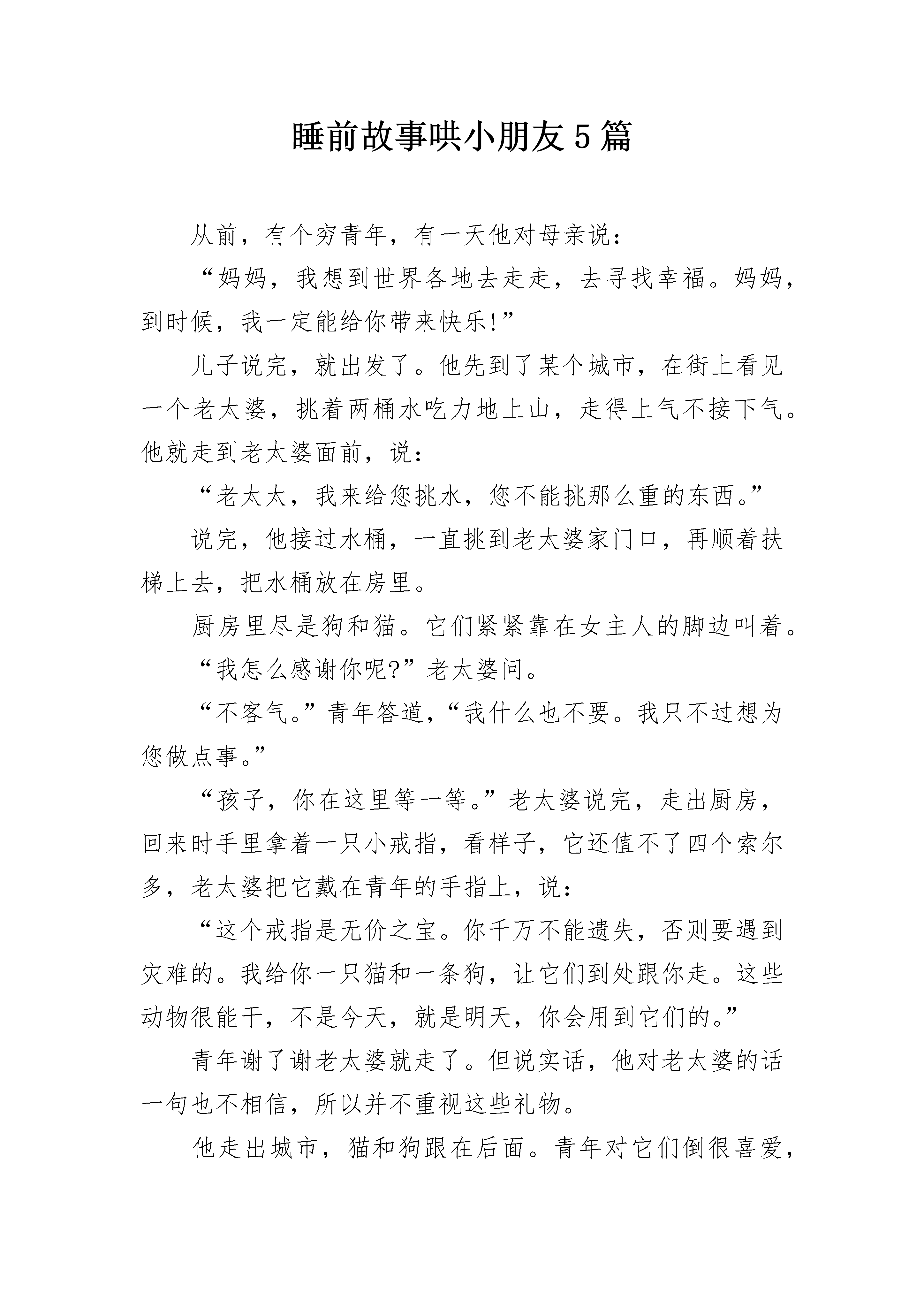 睡前故事哄小朋友5篇

从前，有个穷青年，有一天他对母亲说：

“妈妈，我想到世界各地去走走，去寻找幸福。妈妈，到时候，我一定能给你带来快乐!”

儿子说完，就出发了。他先到了某个城市，在街上看见一个老太婆，挑着两桶水吃力地上山，走得上气不接下气。他就走到老太婆面前，说：

“老太太，我来给您挑水，您不能挑那么重的东西。”

说完，他接过水桶，一直挑到老太婆家门口，再顺着扶梯上去，把水桶放在房里。

厨房里尽是狗和猫。它们紧紧靠在女主人的脚边叫着。

“我怎么感谢你呢?”老太婆问。

“不客气。”青年答道，“我什么也不要。我只不过想为您做点事。”

“孩子，你在这里等一等。”老太婆说完，走出厨房，回来时手里拿着一只小戒指，看样子，它还值不了四个索尔多，老太婆把它戴在青年的手指上，说：

“这个戒指是无价之宝。你千万不能遗失，否则要遇到灾难的。我给你一只猫和一条狗，让它们到处跟你走。这些动物很能干，不是今天，就是明天，你会用到它们的。”

青年谢了谢老太婆就走了。但说实话，他对老太婆的话一句也不相信，所以并不重视这些礼物。

他走出城市，猫和狗跟在后面。青年对它们倒很喜爱，